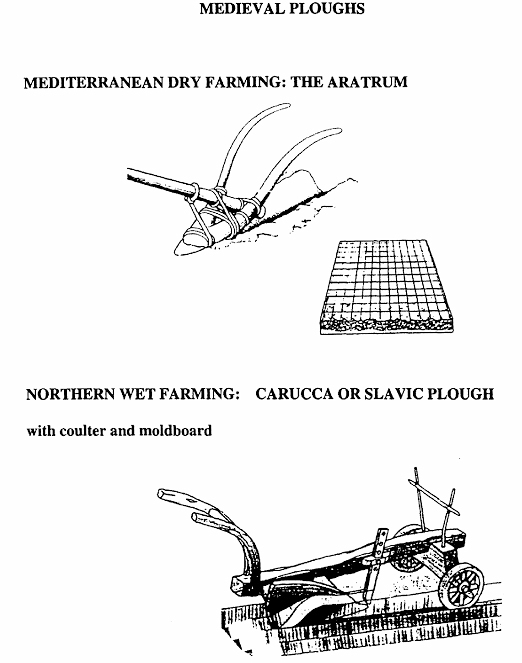 MEDIEVAL PLOUGHS

MEDITERRANEAN DRY FARMING: THE ARATRUM

NORTHERN WET FARMING: CARUCCA OR SLAVIC PLOUGH

with coulter and moldboard